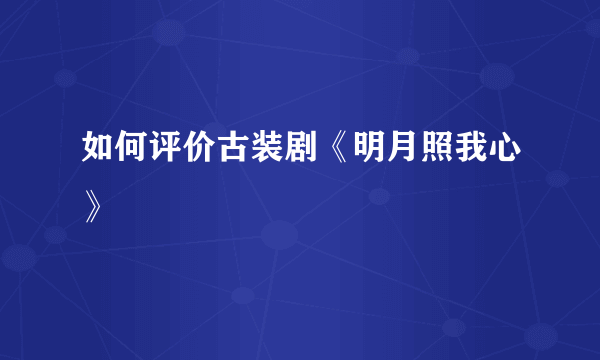 如何评价古装剧《明月照我心》